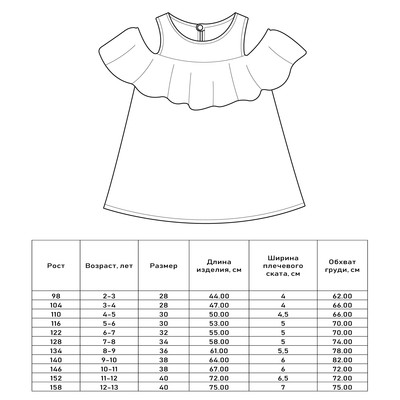 | Рост | Возраст, лет | Размер | Длина изделия, см | Ширина плечевого ската, см | Обхват груди, см |
|---|---|---|---|---|---|
| 98 | 2-3 | 28 | 44.00 | 4 | 62.00 |
| 104 | 3-4 | 28 | 47.00 | 4 | 66.00 |
| 110 | 4-5 | 30 | 50.00 | 4,5 | 66.00 |
| 116 | 5-6 | 30 | 53.00 | 5 | 70.00 |
| 122 | 6-7 | 32 | 55.00 | 5 | 70.00 |
| 128 | 7-8 | 34 | 58.00 | 5 | 74.00 |
| 134 | 8-9 | 36 | 61.00 | 5,5 | 78.00 |
| 140 | 9-10 | 38 | 64.00 | 6 | 82.00 |
| 146 | 10-11 | 38 | 67.00 | 6 | 72.00 |
| 152 | 11-12 | 40 | 72.00 | 6,5 | 72.00 |
| 158 | 12-13 | 40 | 75.00 | 7 | 75.00 |